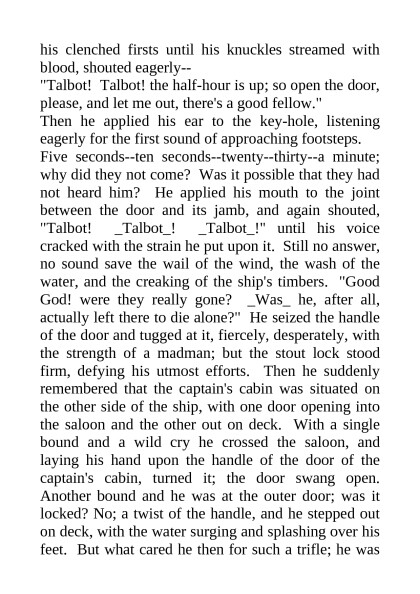 his clenched firsts until his knuckles streamed with blood, shouted eagerly--
"Talbot! Talbot! the half-hour is up; so open the door, please, and let me out, there's a good fellow."
Then he applied his ear to the key-hole, listening eagerly for the first sound of approaching footsteps.
Five seconds--ten seconds--twenty--thirty--a minute; why did they not come? Was it possible that they had not heard him? He applied his mouth to the joint between the door and its jamb, and again shouted, "Talbot! _Talbot_! _Talbot_!" until his voice cracked with the strain he put upon it. Still no answer, no sound save the wail of the wind, the wash of the water, and the creaking of the ship's timbers. "Good God! were they really gone? _Was_ he, after all, actually left there to die alone?" He seized the handle of the door and tugged at it, fiercely, desperately, with the strength of a madman; but the stout lock stood firm, defying his utmost efforts. Then he suddenly remembered that the captain's cabin was situated on the other side of the ship, with one door opening into the saloon and the other out on deck. With a single bound and a wild cry he crossed the saloon, and laying his hand upon the handle of the door of the captain's cabin, turned it; the door swang open. Another bound and he was at the outer door; was it locked? No; a twist of the handle, and he stepped out on deck, with the water surging and splashing over his feet. But what cared he then for such a trifle; he was